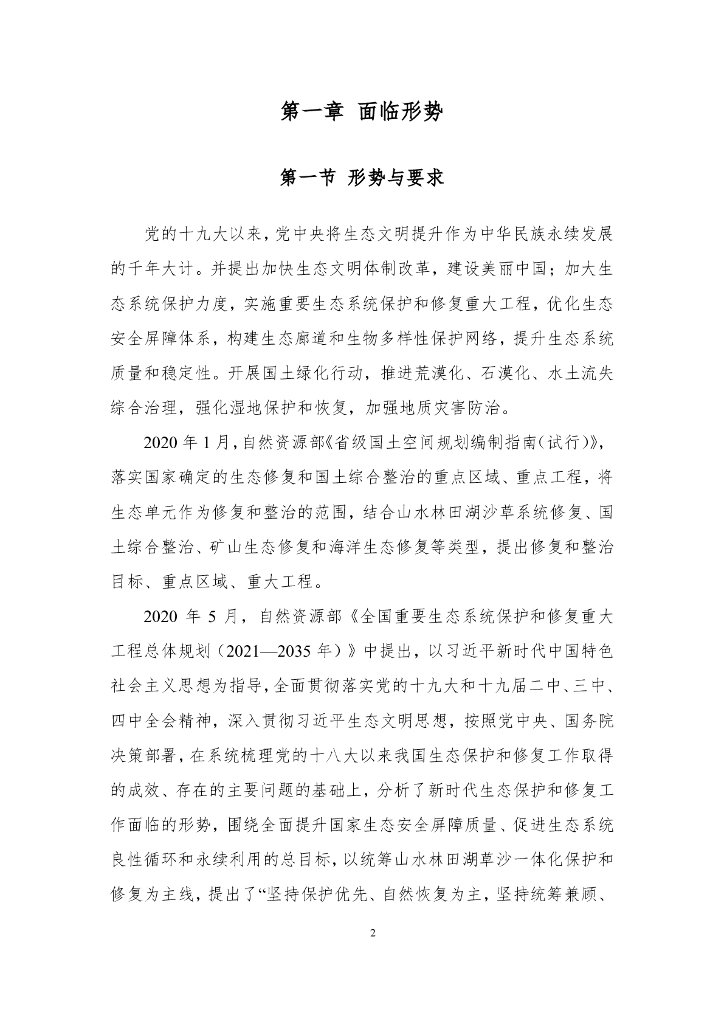 第一章 面临形势

第一节 形势与要求

党的十九大以来，党中央将生态文明提升作为中华民族永续发展的千年大计。并提出加快生态文明体制改革，建设美丽中国；加大生态系统保护力度，实施重要生态系统保护和修复重大工程，优化生态安全屏障体系，构建生态廊道和生物多样性保护网络，提升生态系统质量和稳定性。开展国土绿化行动，推进荒漠化、石漠化、水土流失综合治理，强化湿地保护和恢复，加强地质灾害防治。

2020 年 1 月，自然资源部《省级国土空间规划编制指南（试行）》，落实国家确定的生态修复和国土综合整治的重点区域、重点工程，将生态单元作为修复和整治的范围，结合山水林田湖沙草系统修复、国土综合整治、矿山生态修复和海洋生态修复等类型，提出修复和整治目标、重点区域、重大工程。

2020 年 5 月，自然资源部《全国重要生态系统保护和修复重大工程总体规划（2021—2035 年）》中提出，以习近平新时代中国特色社会主义思想为指导，全面贯彻落实党的十九大和十九届二中、三中、四中全会精神，深入贯彻习近平生态文明思想，按照党中央、国务院决策部署，在系统梳理党的十八大以来我国生态保护和修复工作取得的成效、存在的主要问题的基础上，分析了新时代生态保护和修复工作面临的形势，围绕全面提升国家生态安全屏障质量、促进生态系统良性循环和永续利用的总目标，以统筹山水林田湖草沙一体化保护和修复为主线，提出了“坚持保护优先、自然恢复为主，坚持统筹兼顾、

2